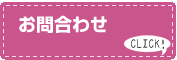 お問合わせ

CLICK!